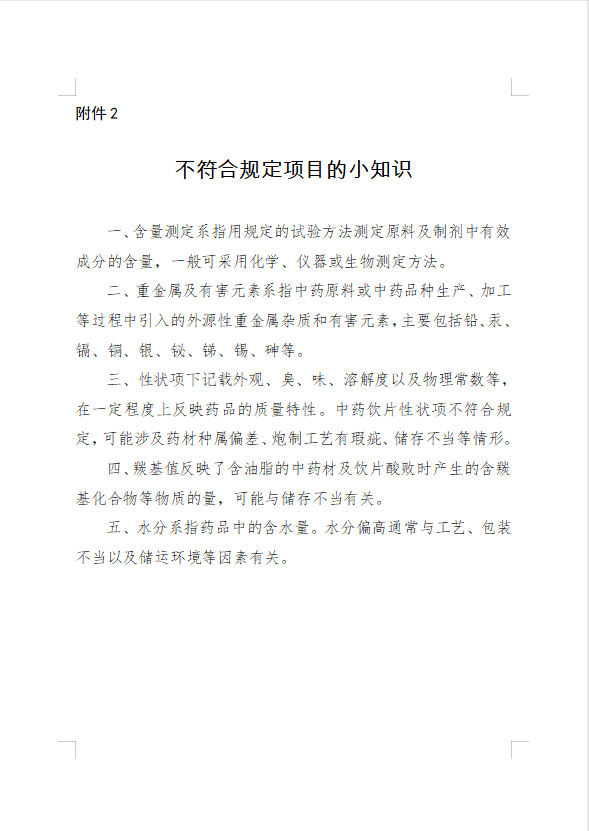 附件 2

不符合规定项目的小知识

一、含量测定系指用规定的试验方法测定原料及制剂中有效成分的含量，一般可采用化学、仪器或生物测定方法。

二、重金属及有害元素系指中药原料或中药品种生产、加工等过程中引入的外源性重金属杂质和有害元素，主要包括铅、汞、镉、铜、银、铋、锑、锡、砷等。

三、性状项下记载外观、臭、味、溶解度以及物理常数等，在一定程度上反映药品的质量特性。中药饮片性状项不符合规定，可能涉及药材种属偏差、炮制工艺有瑕疵、储存不当等情形。

四、羰基值反映了含油脂的中药材及饮片酸败时产生的含羰基化合物等物质的量，可能与储存不当有关。

五、水分系指药品中的含水量。水分偏高通常与工艺、包装不当以及储运环境等因素有关。